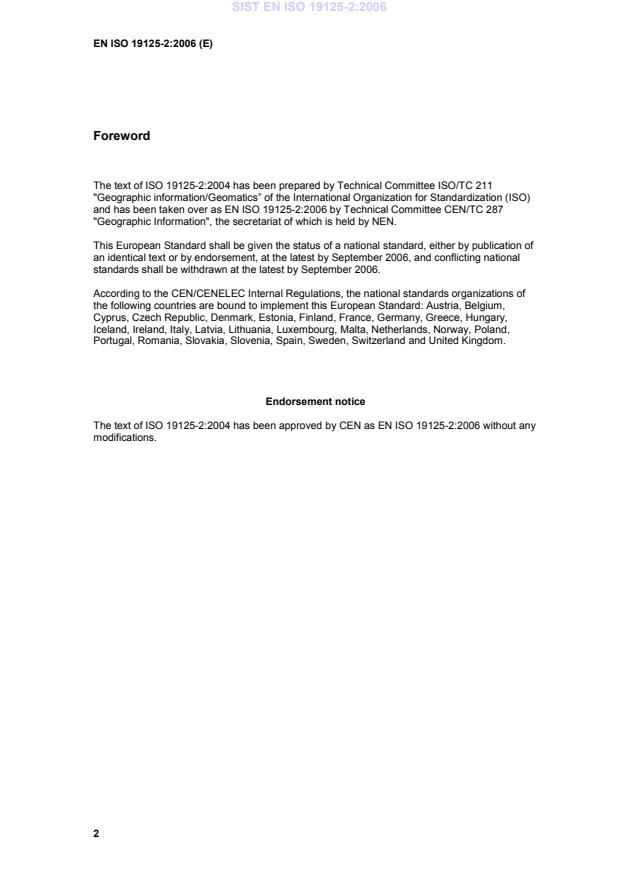 SIST EN ISO 19125-2:2006

EN ISO 19125-2:2006 (E)

Foreword

The text of ISO 19125-2:2004 has been prepared by Technical Committee ISO/TC 211 "Geographic information/Geomatics" of the International Organization for Standardization (ISO) and has been taken over as EN ISO 19125-2:2006 by Technical Committee CEN/TC 287 "Geographic Information", the secretariat of which is held by NEN.

This European Standard shall be given the status of a national standard, either by publication of an identical text or by endorsement, at the latest by September 2006, and conflicting national standards shall be withdrawn at the latest by September 2006.

According to the CEN/CENELEC Internal Regulations, the national standards organizations of the following countries are bound to implement this European Standard: Austria, Belgium, Cyprus, Czech Republic, Denmark, Estonia, Finland, France, Germany, Greece, Hungary, Iceland, Ireland, Italy, Latvia, Lithuania, Luxembourg, Malta, Netherlands, Norway, Poland, Portugal, Romania, Slovakia, Slovenia, Spain, Sweden, Switzerland and United Kingdom.

Endorsement notice

The text of ISO 19125-2:2004 has been approved by CEN as EN ISO 19125-2:2006 without any modifications.

2